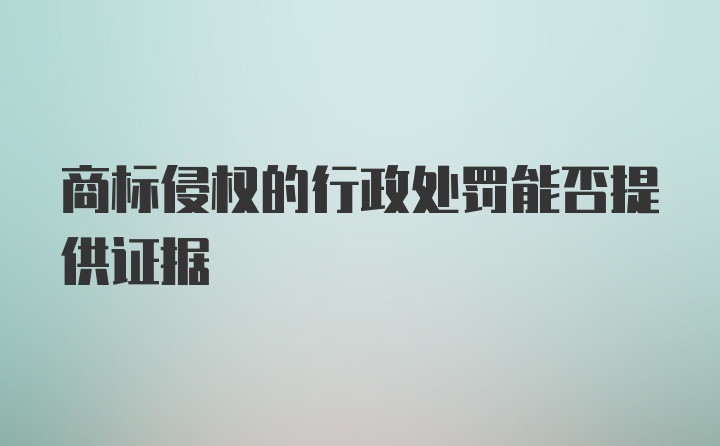 商标侵权的行政处罚能否提供证据